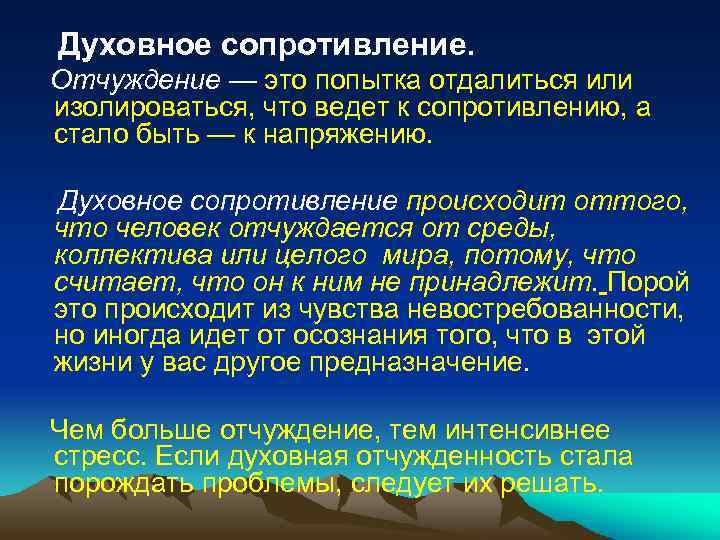 Духовное сопротивление.

Отчуждение — это попытка отдалиться или изолироваться, что ведет к сопротивлению, а стало быть — к напряжению.

Духовное сопротивление происходит оттого, что человек отчуждается от среды, коллектива или целого мира, потому, что считает, что он к ним не принадлежит. Порой это происходит из чувства невостребованности, но иногда идет от осознания того, что в этой жизни у вас другое предназначение.

Чем больше отчуждение, тем интенсивнее стресс. Если духовная отчужденность стала порождать проблемы, следует их решать.